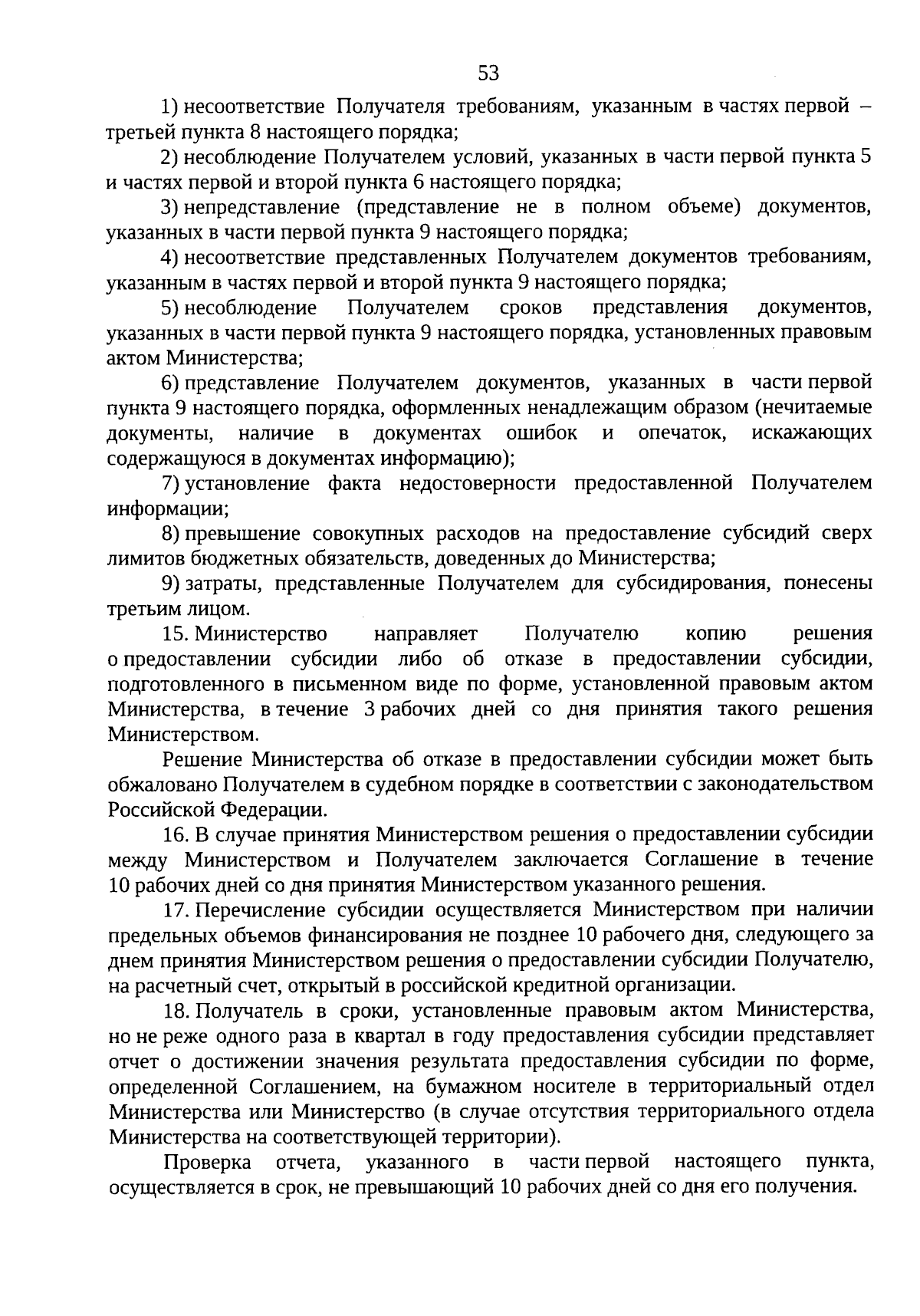 53

1) несоответствие Получателя требованиям, указанным в частях первой – третьей пункта 8 настоящего порядка;

2) несоблюдение Получателем условий, указанных в части первой пункта 5 и частях первой и второй пункта 6 настоящего порядка;

3) непредставление (представление не в полном объеме) документов, указанных в части первой пункта 9 настоящего порядка;

4) несоответствие представленных Получателем документов требованиям, указанным в частях первой и второй пункта 9 настоящего порядка;

5) несоблюдение Получателем сроков представления документов, указанных в части первой пункта 9 настоящего порядка, установленных правовым актом Министерства;

6) представление Получателем документов, указанных в части первой пункта 9 настоящего порядка, оформленных ненадлежащим образом (нечитаемые документы, наличие в документах ошибок и опечаток, искажающих содержащуюся в документах информацию);

7) установление факта недостоверности предоставленной Получателем информации;

8) превышение совокупных расходов на предоставление субсидий сверх лимитов бюджетных обязательств, доведенных до Министерства;

9) затраты, представленные Получателем для субсидирования, понесены третьим лицом.

15. Министерство направляет Получателю копию решения о предоставлении субсидии либо об отказе в предоставлении субсидии, подготовленного в письменном виде по форме, установленной правовым актом Министерства, в течение 3 рабочих дней со дня принятия такого решения Министерством.

Решение Министерства об отказе в предоставлении субсидии может быть обжаловано Получателем в судебном порядке в соответствии с законодательством Российской Федерации.

16. В случае принятия Министерством решения о предоставлении субсидии между Министерством и Получателем заключается Соглашение в течение 10 рабочих дней со дня принятия Министерством указанного решения.

17. Перечисление субсидии осуществляется Министерством при наличии предельных объемов финансирования не позднее 10 рабочего дня, следующего за днем принятия Министерством решения о предоставлении субсидии Получателю, на расчетный счет, открытый в российской кредитной организации.

18. Получатель в сроки, установленные правовым актом Министерства, но не реже одного раза в квартал в году предоставления субсидии представляет отчет о достижении значения результата предоставления субсидии по форме, определенной Соглашением, на бумажном носителе в территориальный отдел Министерства или Министерство (в случае отсутствия территориального отдела Министерства на соответствующей территории).

Проверка отчета, указанного в части первой настоящего пункта, осуществляется в срок, не превышающий 10 рабочих дней со дня его получения.